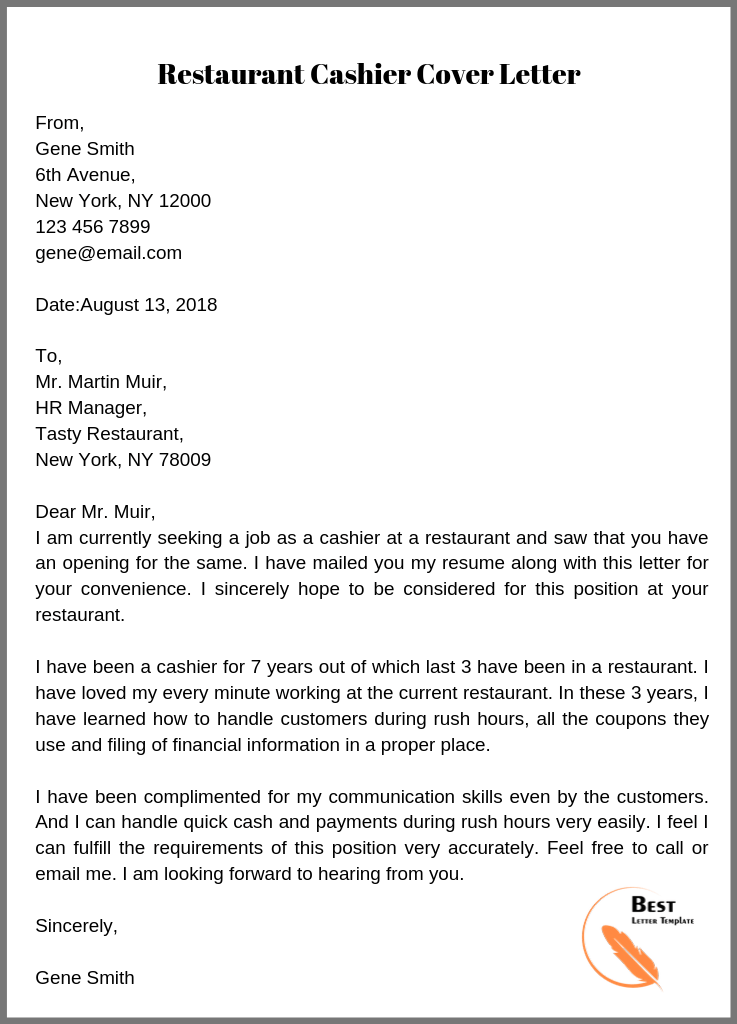 Restaurant Cashier Cover Letter

From,
Gene Smith
6th Avenue,
New York, NY 12000
123 456 7899
gene@email.com

Date:August 13, 2018

To,
Mr. Martin Muir,
HR Manager,
Tasty Restaurant,
New York, NY 78009

Dear Mr. Muir,
I am currently seeking a job as a cashier at a restaurant and saw that you have an opening for the same. I have mailed you my resume along with this letter for your convenience. I sincerely hope to be considered for this position at your restaurant.

I have been a cashier for 7 years out of which last 3 have been in a restaurant. I have loved my every minute working at the current restaurant. In these 3 years, I have learned how to handle customers during rush hours, all the coupons they use and filing of financial information in a proper place.

I have been complimented for my communication skills even by the customers. And I can handle quick cash and payments during rush hours very easily. I feel I can fulfill the requirements of this position very accurately. Feel free to call or email me. I am looking forward to hearing from you.

Sincerely,

Gene Smith

Best
Letter Template